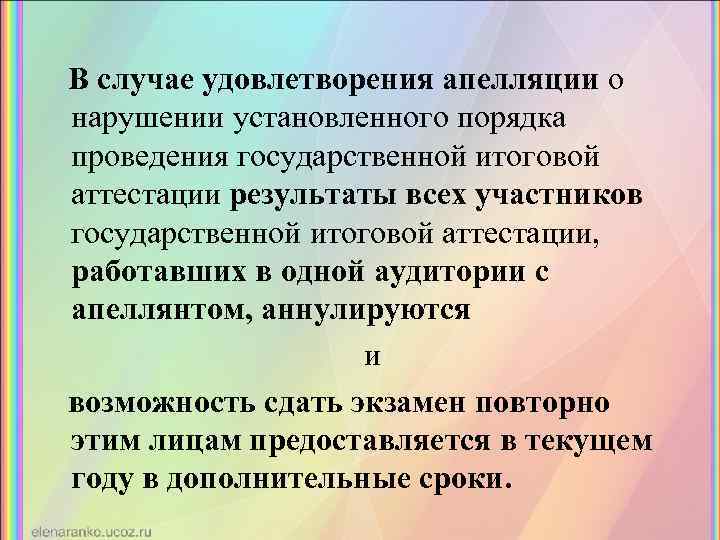 В случае удовлетворения апелляции о нарушении установленного порядка проведения государственной итоговой аттестации результаты всех участников государственной итоговой аттестации, работавших в одной аудитории с апеллянтом, аннулируются

и

возможность сдать экзамен повторно этим лицам предоставляется в текущем году в дополнительные сроки.

elenaranko.ucoz.ru